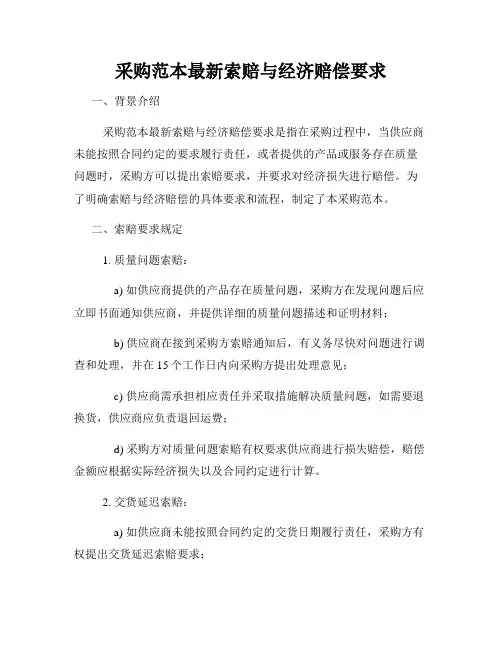 采购范本最新索赔与经济赔偿要求

一、背景介绍

采购范本最新索赔与经济赔偿要求是指在采购过程中，当供应商未能按照合同约定的要求履行责任，或者提供的产品或服务存在质量问题时，采购方可以提出索赔要求，并要求对经济损失进行赔偿。为了明确索赔与经济赔偿的具体要求和流程，制定了本采购范本。

二、索赔要求规定

1. 质量问题索赔：

a) 如供应商提供的产品存在质量问题，采购方在发现问题后应立即书面通知供应商，并提供详细的质量问题描述和证明材料；

b) 供应商在接到采购方索赔通知后，有义务尽快对问题进行调查和处理，并在 15 个工作日内向采购方提出处理意见；

c) 供应商需承担相应责任并采取措施解决质量问题，如需要退换货，供应商应负责退回运费；

d) 采购方对质量问题索赔有权要求供应商进行损失赔偿，赔偿金额应根据实际经济损失以及合同约定进行计算。

2. 交货延迟索赔：

a) 如供应商未能按照合同约定的交货日期履行责任，采购方有权提出交货延迟索赔要求；